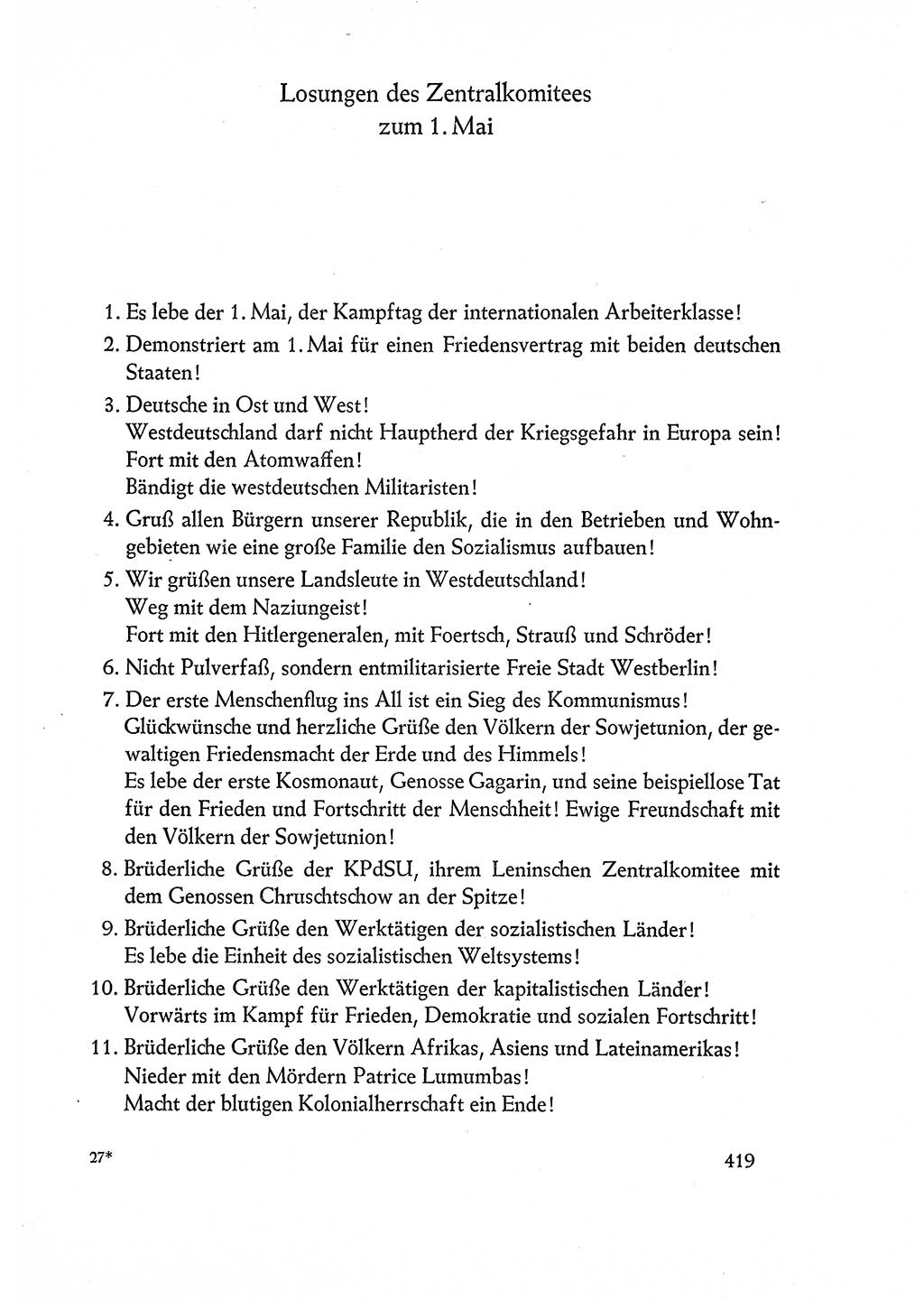 Losungen des Zentralkomitees
zum 1. Mai

1. Es lebe der 1. Mai, der Kampftag der internationalen Arbeiterklasse!

2. Demonstriert am 1. Mai für einen Friedensvertrag mit beiden deutschen Staaten!

3. Deutsche in Ost und West!
Westdeutschland darf nicht Hauptherd der Kriegsgefahr in Europa sein!
Fort mit den Atomwaffen!
Bändigt die westdeutschen Militaristen!

4. Gruß allen Bürgern unserer Republik, die in den Betrieben und Wohngebieten wie eine große Familie den Sozialismus aufbauen!

5. Wir grüßen unsere Landsleute in Westdeutschland!
Weg mit dem Naziungeist!
Fort mit den Hitlergeneralen, mit Foertsch, Strauß und Schröder!

6. Nicht Pulverfaß, sondern entmilitarisierte Freie Stadt Westberlin!

7. Der erste Menschenflug ins All ist ein Sieg des Kommunismus!
Glückwünsche und herzliche Grüße den Völkern der Sowjetunion, der gewaltigen Friedensmacht der Erde und des Himmels!
Es lebe der erste Kosmonaut, Genosse Gagarin, und seine beispiellose Tat für den Frieden und Fortschritt der Menschheit! Ewige Freundschaft mit den Völkern der Sowjetunion!

8. Brüderliche Grüße der KPdSU, ihrem Leninschen Zentralkomitee mit dem Genossen Chruschtschow an der Spitze!

9. Brüderliche Grüße den Werktätigen der sozialistischen Länder!
Es lebe die Einheit des sozialistischen Weltsystems!

10. Brüderliche Grüße den Werktätigen der kapitalistischen Länder!
Vorwärts im Kampf für Frieden, Demokratie und sozialen Fortschritt!

11. Brüderliche Grüße den Völkern Afrikas, Asiens und Lateinamerikas!
Nieder mit den Mördern Patrice Lumumbas!
Macht der blutigen Kolonialherrschaft ein Ende!

27*

419